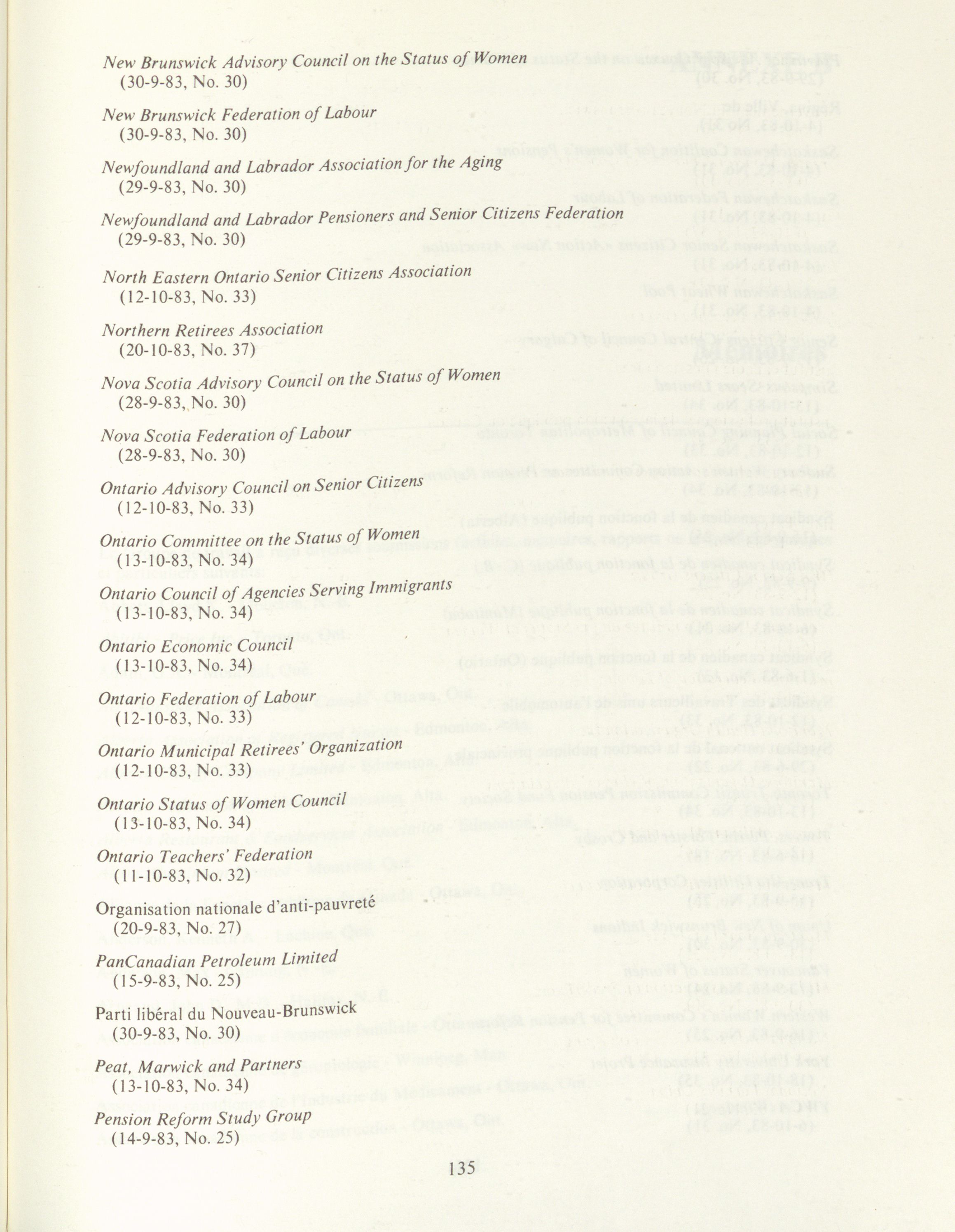 New Brunswick Advisory Council on the Status of Women
(30-9-83, No. 30)

New Brunswick Federation of Labour
(30-9-83, No. 30)

Newfoundland and Labrador Association for the Aging
(29-9-83, No. 30)

Newfoundland and Labrador Pensioners and Senior Citizens Federation
(29-9-83, No. 30)

North Eastern Ontario Senior Citizens Association
(12-10-83, No. 33)

Northern Retirees Association
(20-10-83, No. 37)

Nova Scotia Advisory Council on the Status of Women
(28-9-83, No. 30)

Nova Scotia Federation of Labour
(28-9-83, No. 30)

Ontario Advisory Council on Senior Citizens
(12-10-83, No. 33)

Ontario Committee on the Status of Women
(13-10-83, No. 34)

Ontario Council of Agencies Serving Immigrants
(13-10-83, No. 34)

Ontario Economic Council
(13-10-83, No. 34)

Ontario Federation of Labour
(12-10-83, No. 33)

Ontario Municipal Retirees' Organization
(12-10-83, No. 33)

Ontario Status of Women Council
(13-10-83, No. 34)

Ontario Teachers' Federation
(11-10-83, No. 32)

Organisation nationale d'anti-pauvreté
(20-9-83, No. 27)

PanCanadian Petroleum Limited
(15-9-83, No. 25)

Parti libéral du Nouveau-Brunswick
(30-9-83, No. 30)

Peat, Marwick and Partners
(13-10-83, No. 34)

Pension Reform Study Group
(14-9-83, No. 25)

135